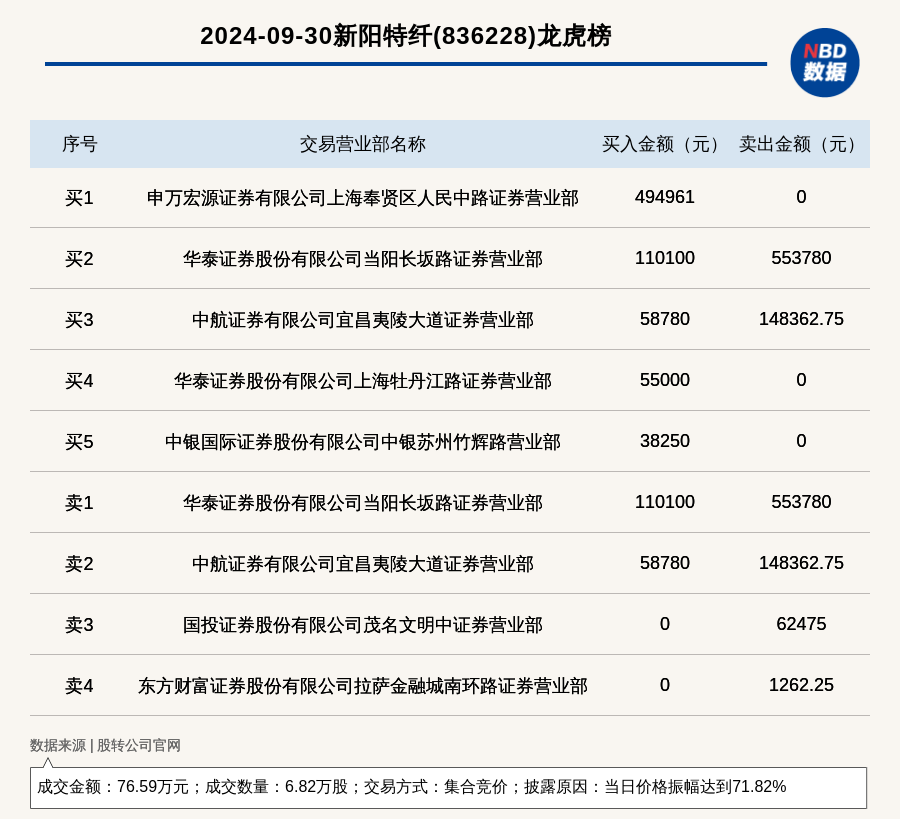 2024-09-30新阳特纤(836228)龙虎榜

NBD
数据

| 序号 | 交易营业部名称 | 买入金额（元） | 卖出金额（元） |
|---|---|---|---|
| 买1 | 申万宏源证券有限公司上海奉贤区人民中路证券营业部 | 494961 | 0 |
| 买2 | 华泰证券股份有限公司当阳长坂路证券营业部 | 110100 | 553780 |
| 买3 | 中航证券有限公司宜昌夷陵大道证券营业部 | 58780 | 148362.75 |
| 买4 | 华泰证券股份有限公司上海牡丹江路证券营业部 | 55000 | 0 |
| 买5 | 中银国际证券股份有限公司中银苏州竹辉路营业部 | 38250 | 0 |
| 卖1 | 华泰证券股份有限公司当阳长坂路证券营业部 | 110100 | 553780 |
| 卖2 | 中航证券有限公司宜昌夷陵大道证券营业部 | 58780 | 148362.75 |
| 卖3 | 国投证券股份有限公司茂名文明中证券营业部 | 0 | 62475 |
| 卖4 | 东方财富证券股份有限公司拉萨金融城南环路证券营业部 | 0 | 1262.25 |

数据来源 | 股转公司官网

成交金额：76.59万元；成交数量：6.82万股；交易方式：集合竞价；披露原因：当日价格振幅达到71.82%